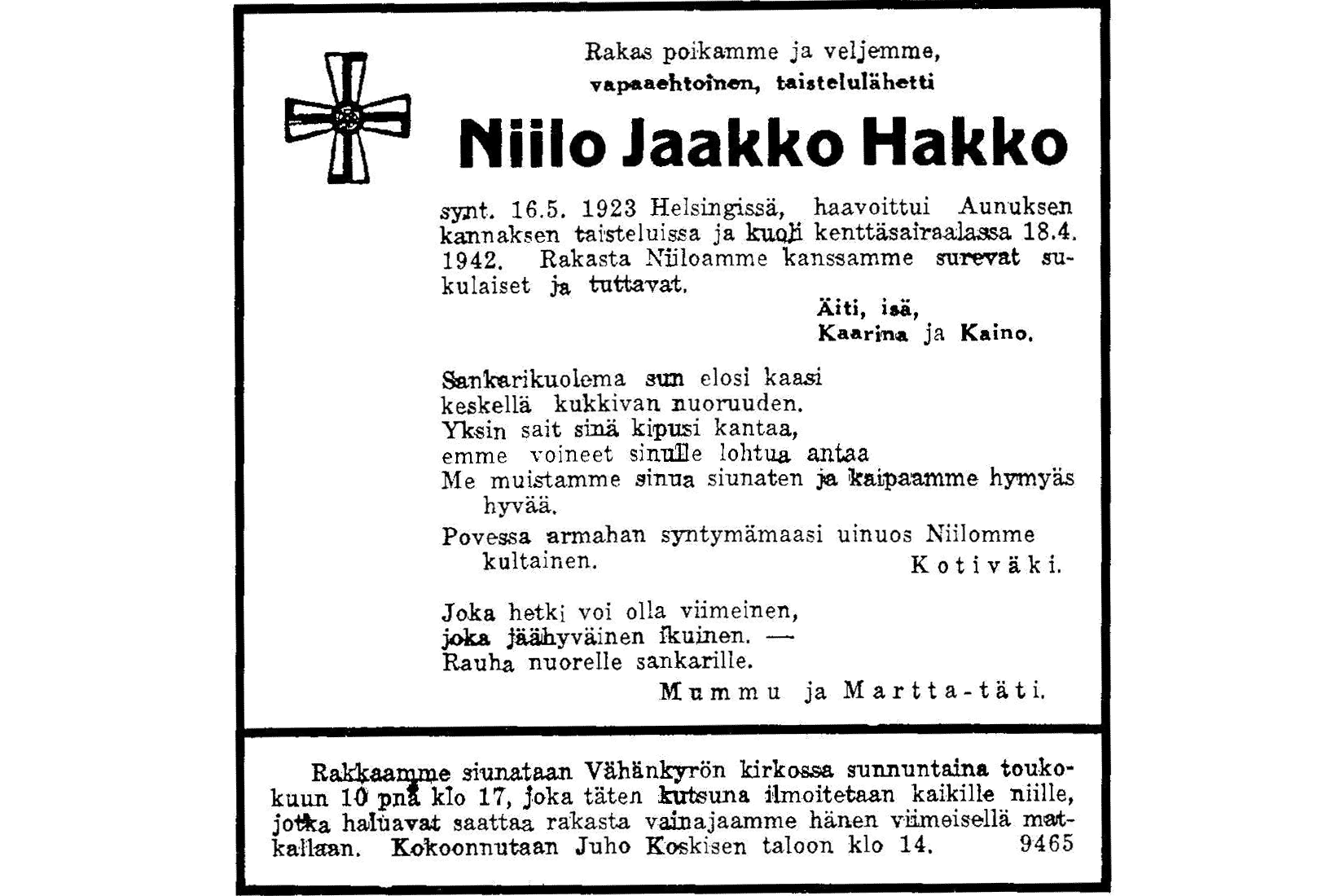 Rakas poikamme ja veljemme,
vapaaehtoinen, taistelulähetti

Niilo Jaakko Hakko

synt. 16.5. 1923 Helsingissä, haavoittui Aunuksen kannaksen taisteluissa ja kuoli kenttäsairaalassa 18.4. 1942. Rakasta Niiloamme kanssamme surevat sukulaiset ja tuttavat.

Äiti, isä,
Kaarina ja Kaino.

Sankarikuolema sun elosi kaasi
keskellä kukkivan nuoruuden.
Yksin sait sinä kipusi kantaa,
emme voineet sinulle lohtua antaa
Me muistamme sinua siunaten ja kaipaamme hymyäs hyvää.
Povessa armahan syntymämaasi uinuos Niilomme kultainen.
Kotiväki.

Joka hetki voi olla viimeinen,
joka jäähyväinen ikuinen. —
Rauha nuorelle sankarille.
Mummu ja Martta-täti.

Rakkaamme siunataan Vähänkyrön kirkossa sunnuntaina toukokuun 10 pnä klo 17, joka täten kutsuna ilmoitetaan kaikille niille, jotka haluavat saattaa rakasta vainajaamme hänen viimeisellä matkallaan. Kokoonnutaan Juho Koskisen taloon klo 14. 9465